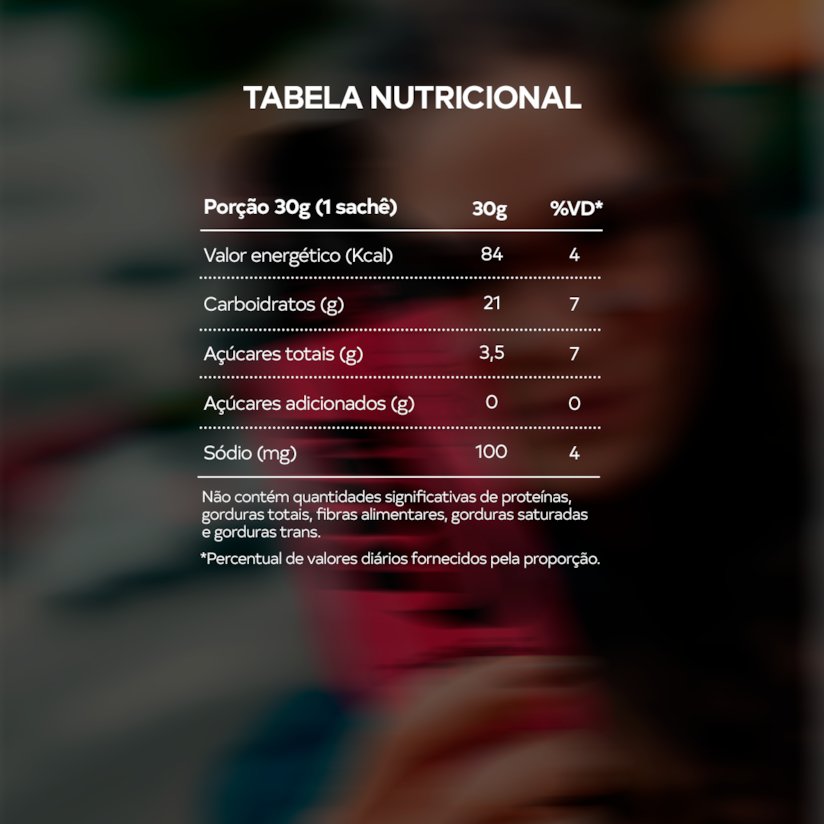 TABELA NUTRICIONAL

| Porção 30g (1 sachê) | 30g | %VD* |
|---|---|---|
| Valor energético (Kcal) | 84 | 4 |
| Carboidratos (g) | 21 | 7 |
| Açúcares totais (g) | 3,5 | 7 |
| Açúcares adicionados (g) | 0 | 0 |
| Sódio (mg) | 100 | 4 |

Não contém quantidades significativas de proteínas, gorduras totais, fibras alimentares, gorduras saturadas e gorduras trans.

*Percentual de valores diários fornecidos pela proporção.